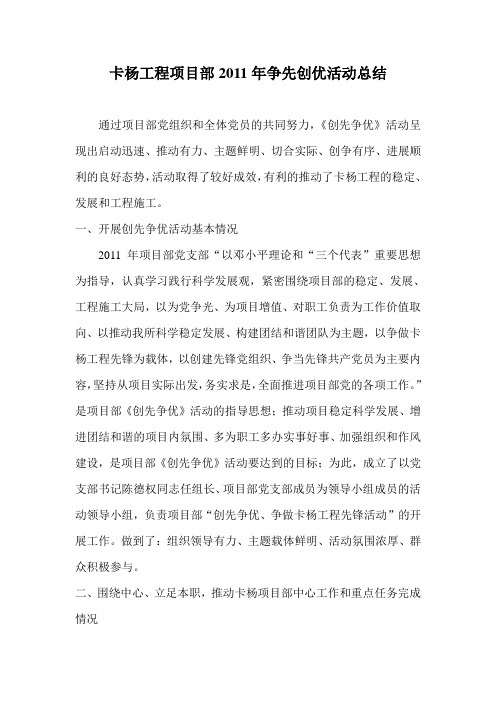 卡杨工程项目部 2011 年争先创优活动总结

通过项目部党组织和全体党员的共同努力，《创先争优》活动呈现出启动迅速、推动有力、主题鲜明、切合实际、创争有序、进展顺利的良好态势，活动取得了较好成效，有利的推动了卡杨工程的稳定、发展和工程施工。

一、开展创先争优活动基本情况

2011 年项目部党支部“以邓小平理论和“三个代表”重要思想为指导，认真学习践行科学发展观，紧密围绕项目部的稳定、发展、工程施工大局，以为党争光、为项目增值、对职工负责为工作价值取向、以推动我所科学稳定发展、构建团结和谐团队为主题，以争做卡杨工程先锋为载体，以创建先锋党组织、争当先锋共产党员为主要内容，坚持从项目实际出发，务实求是，全面推进项目部党的各项工作。”是项目部《创先争优》活动的指导思想；推动项目稳定科学发展、增进团结和谐的项目内氛围、多为职工多办实事好事、加强组织和作风建设，是项目部《创先争优》活动要达到的目标；为此，成立了以党支部书记陈德权同志任组长、项目部党支部成员为领导小组成员的活动领导小组，负责项目部“创先争优、争做卡杨工程先锋活动”的开展工作。做到了：组织领导有力、主题载体鲜明、活动氛围浓厚、群众积极参与。

二、围绕中心、立足本职，推动卡杨项目部中心工作和重点任务完成情况